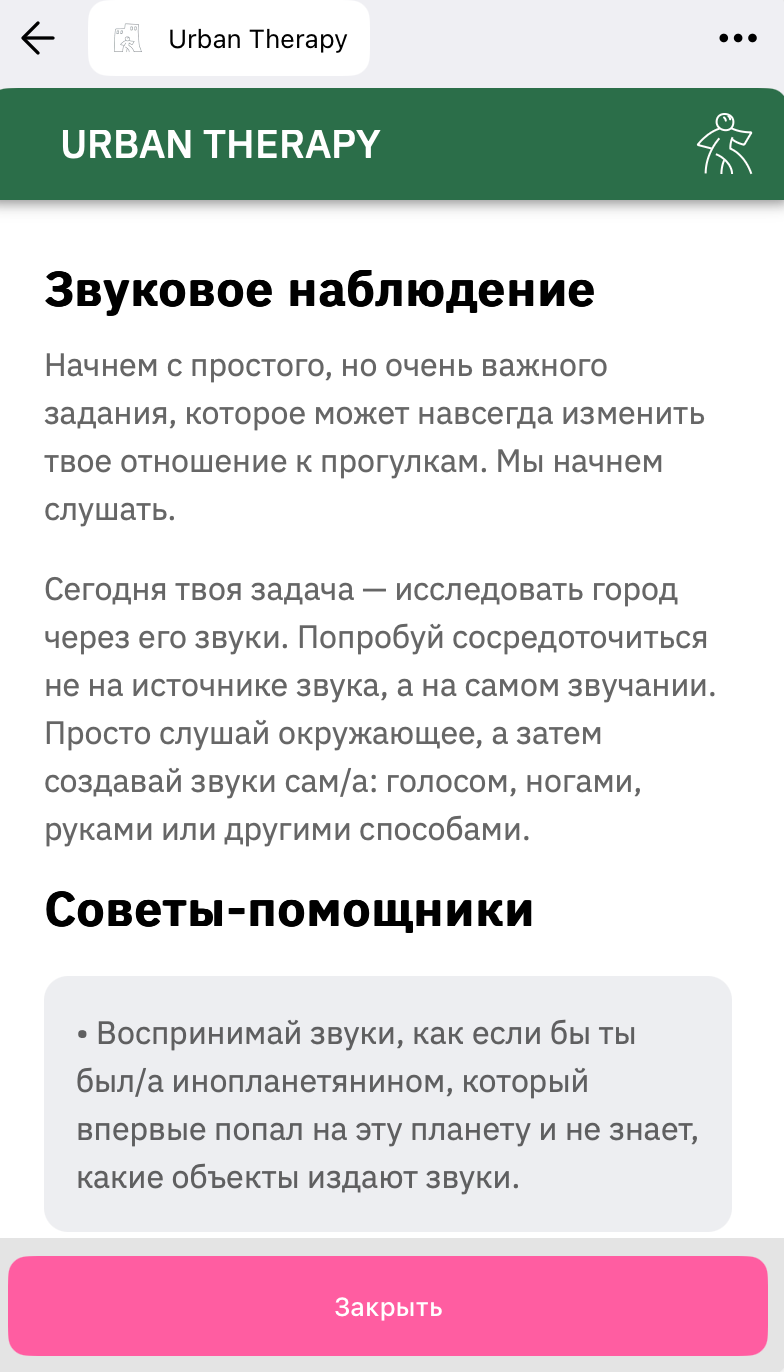 Urban Therapy

URBAN THERAPY

Звуковое наблюдение

Начнем с простого, но очень важного задания, которое может навсегда изменить твое отношение к прогулкам. Мы начнем слушать.

Сегодня твоя задача — исследовать город через его звуки. Попробуй сосредоточиться не на источнике звука, а на самом звучании. Просто слушай окружающее, а затем создавай звуки сам/а: голосом, ногами, руками или другими способами.

Советы-помощники

• Воспринимай звуки, как если бы ты был/а инопланетянином, который впервые попал на эту планету и не знает, какие объекты издают звуки.

Закрыть